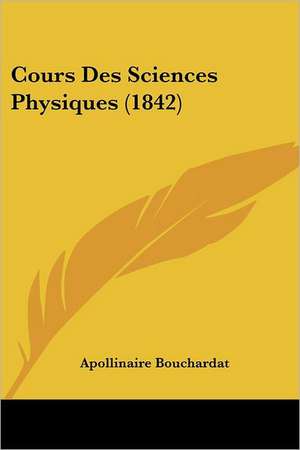 Cours Des Sciences Physiques (1842)

Apollinaire Bouchardat